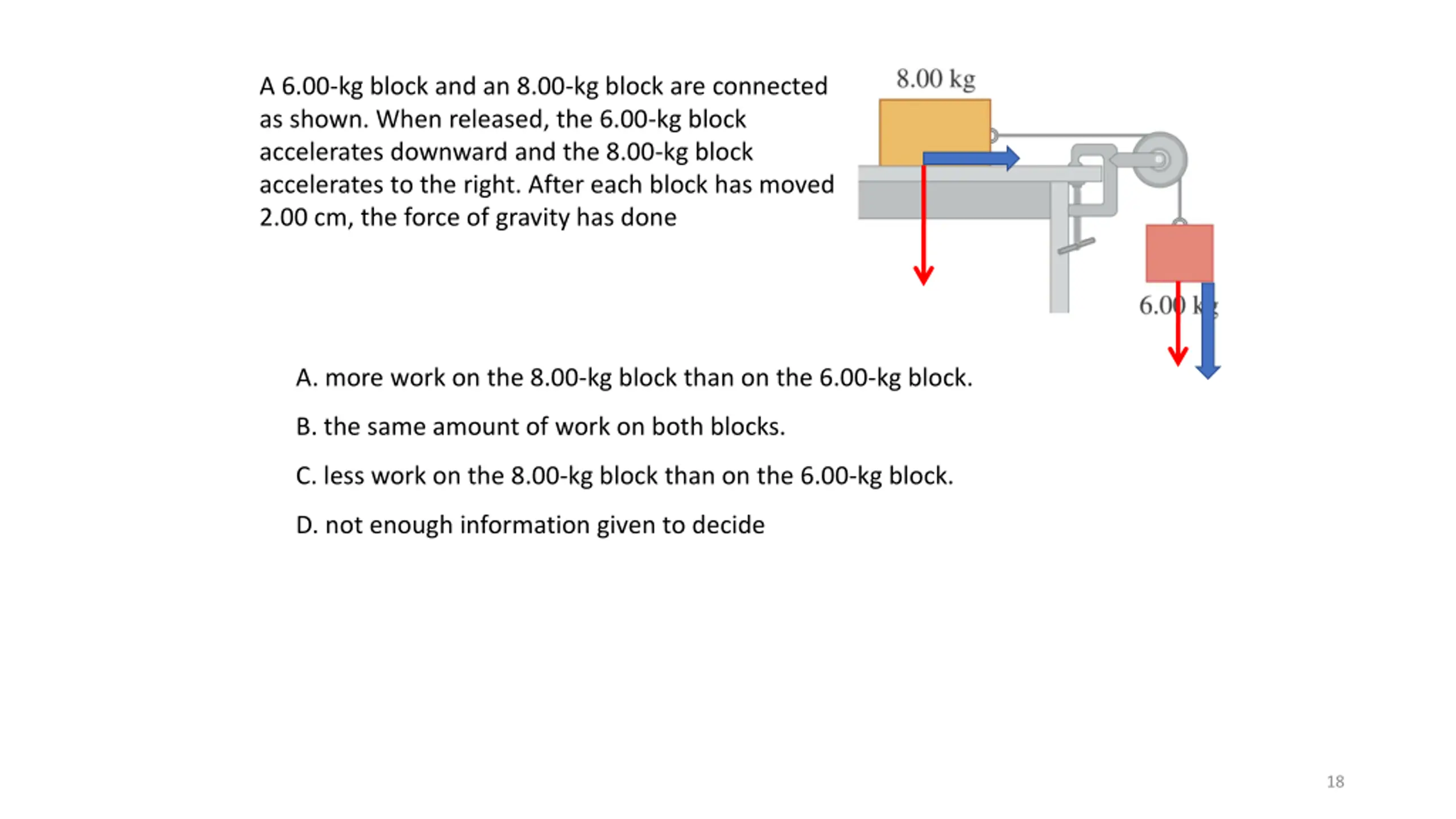 A 6.00-kg block and an 8.00-kg block are connected as shown. When released, the 6.00-kg block accelerates downward and the 8.00-kg block accelerates to the right. After each block has moved 2.00 cm, the force of gravity has done

8.00 kg

6.00 kg

A. more work on the 8.00-kg block than on the 6.00-kg block.

B. the same amount of work on both blocks.

C. less work on the 8.00-kg block than on the 6.00-kg block.

D. not enough information given to decide

18